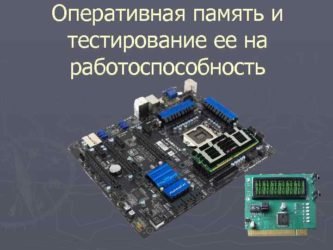 Оперативная память и тестирование ее на работоспособность